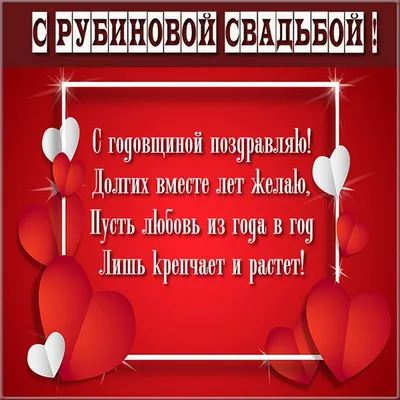 С РУБИНОВОЙ СВАДЬБОЙ !

С годовщиной поздравляю!
Долгих вместе лет желаю,
Пусть любовь из года в год
Лишь крепчает и растет!